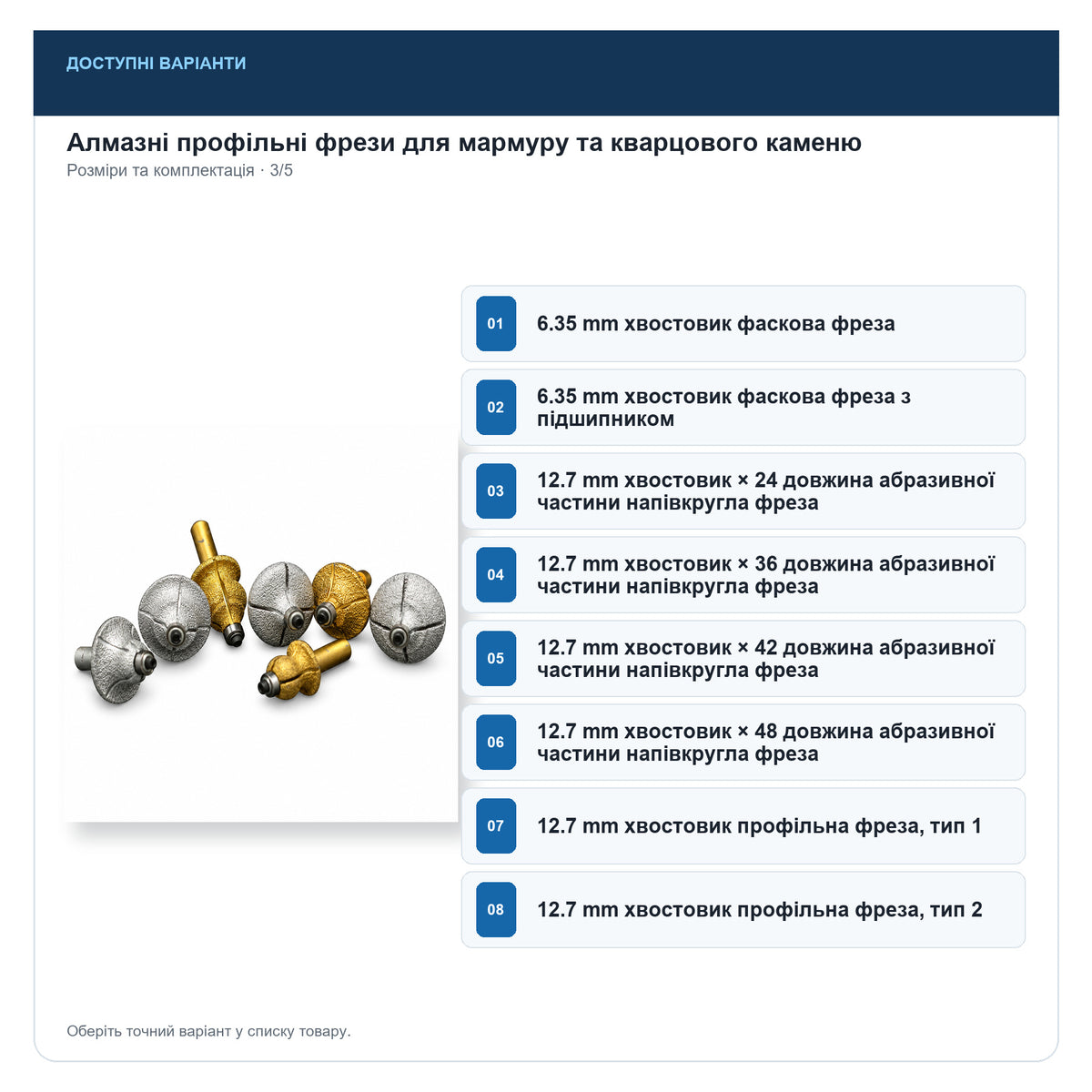 ДОСТУПНІ ВАРІАНТИ

Алмазні профільні фрези для мармуру та кварцового каменю
Розміри та комплектація · 3/5

01 6.35 mm хвостовик фаскова фреза

02 6.35 mm хвостовик фаскова фреза з підшипником

03 12.7 mm хвостовик × 24 довжина абразивної частини напівкругла фреза

04 12.7 mm хвостовик × 36 довжина абразивної частини напівкругла фреза

05 12.7 mm хвостовик × 42 довжина абразивної частини напівкругла фреза

06 12.7 mm хвостовик × 48 довжина абразивної частини напівкругла фреза

07 12.7 mm хвостовик профільна фреза, тип 1

08 12.7 mm хвостовик профільна фреза, тип 2

Оберіть точний варіант у списку товару.